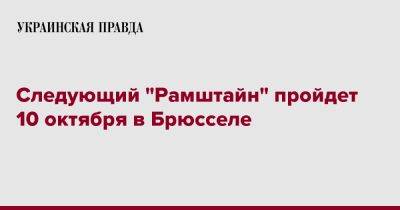 УКРАИНСКАЯ ПРАВДА

Следующий "Рамштайн" пройдет 10 октября в Брюсселе